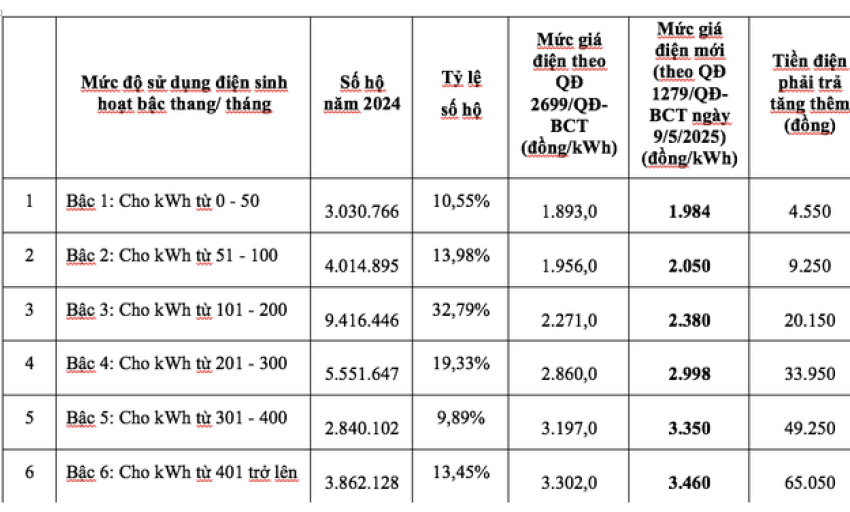 | | Mức độ sử dụng điện sinh hoạt bậc thang/ tháng | Số hộ năm 2024 | Tỷ lệ số hộ | Mức giá điện theo QĐ 2699/QĐ-BCT (đồng/kWh) | Mức giá điện mới (theo QĐ 1279/QĐ-BCT ngày 9/5/2025) (đồng/kWh) | Tiền điện phải trả tăng thêm (đồng) |
|---|---|---|---|---|---|---|
| 1 | Bậc 1: Cho kWh từ 0 - 50 | 3.030.766 | 10,55% | 1.893,0 | 1.984 | 4.550 |
| 2 | Bậc 2: Cho kWh từ 51 - 100 | 4.014.895 | 13,98% | 1.956,0 | 2.050 | 9.250 |
| 3 | Bậc 3: Cho kWh từ 101 - 200 | 9.416.446 | 32,79% | 2.271,0 | 2.380 | 20.150 |
| 4 | Bậc 4: Cho kWh từ 201 - 300 | 5.551.647 | 19,33% | 2.860,0 | 2.998 | 33.950 |
| 5 | Bậc 5: Cho kWh từ 301 - 400 | 2.840.102 | 9,89% | 3.197,0 | 3.350 | 49.250 |
| 6 | Bậc 6: Cho kWh từ 401 trở lên | 3.862.128 | 13,45% | 3.302,0 | 3.460 | 65.050 |